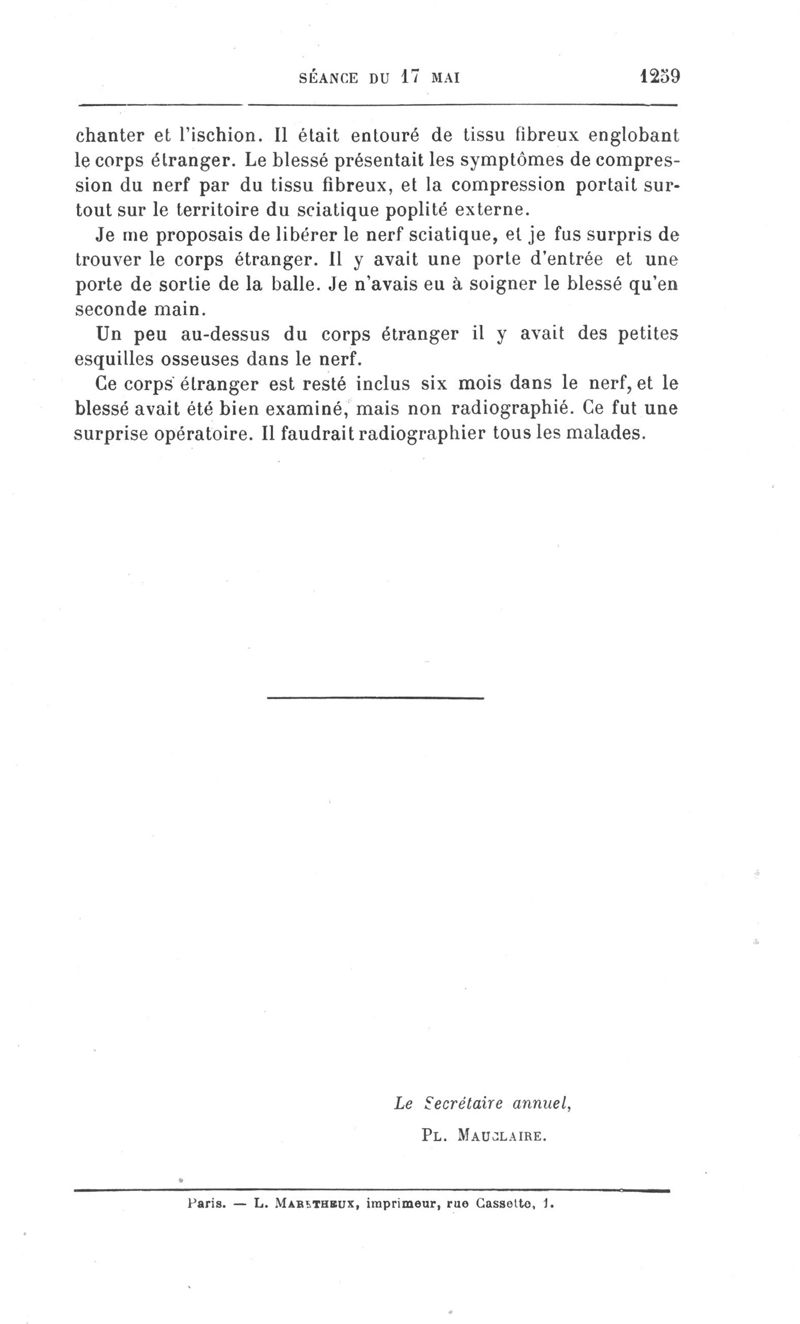 SÉANCE DU 17 MAI 1259

chanter et l'ischion. Il était entouré de tissu fibreux englobant le corps étranger. Le blessé présentait les symptômes de compression du nerf par du tissu fibreux, et la compression portait surtout sur le territoire du sciatique poplité externe.

Je me proposais de libérer le nerf sciatique, et je fus surpris de trouver le corps étranger. Il y avait une porte d'entrée et une porte de sortie de la balle. Je n'avais eu à soigner le blessé qu'en seconde main.

Un peu au-dessus du corps étranger il y avait des petites esquilles osseuses dans le nerf.

Ce corps étranger est resté inclus six mois dans le nerf, et le blessé avait été bien examiné, mais non radiographié. Ce fut une surprise opératoire. Il faudrait radiographier tous les malades.

Le Secrétaire annuel,
PL. MAUCLAIRE.

Paris. — L. MARETHEUX, imprimeur, rue Cassette, 1.